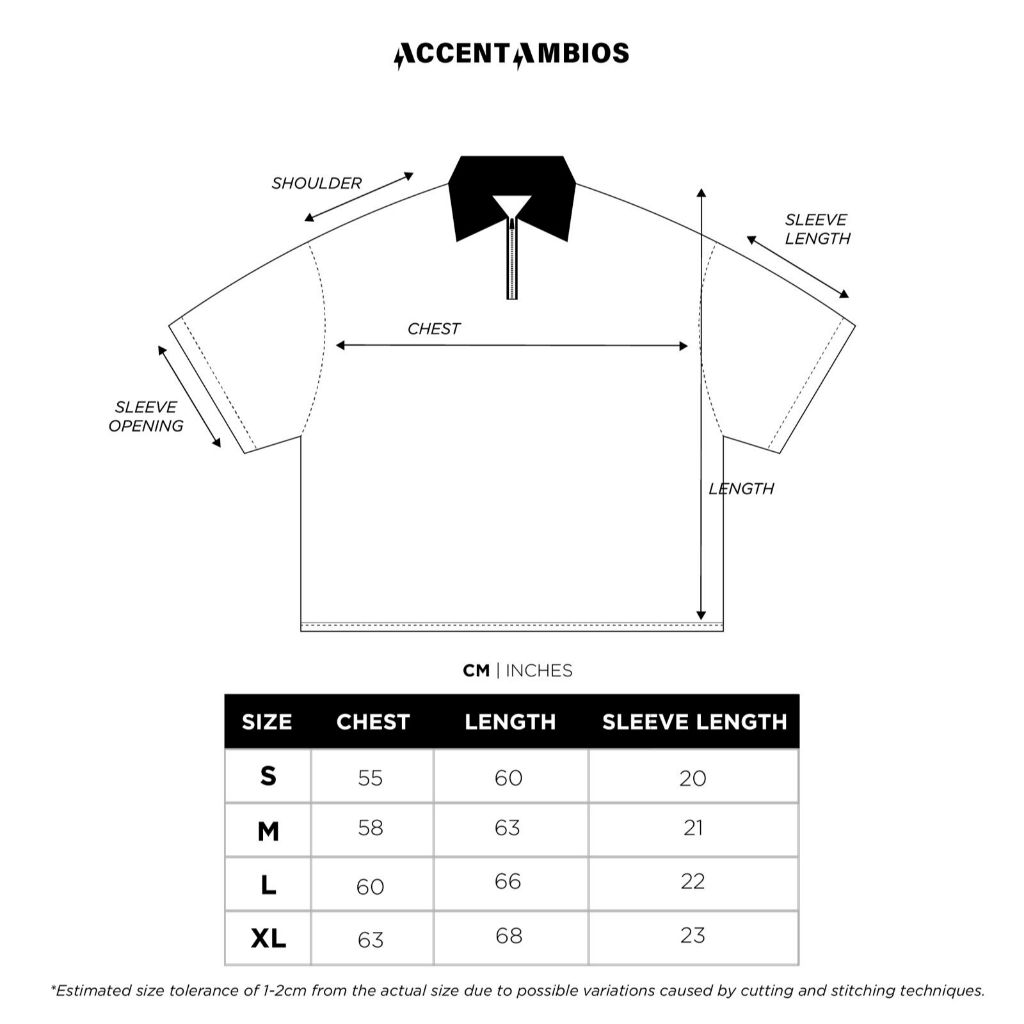 ACCENTAMBIOS

SHOULDER

SLEEVE LENGTH

CHEST

SLEEVE OPENING

LENGTH

CM | INCHES

| SIZE | CHEST | LENGTH | SLEEVE LENGTH |
|---|---|---|---|
| S | 55 | 60 | 20 |
| M | 58 | 63 | 21 |
| L | 60 | 66 | 22 |
| XL | 63 | 68 | 23 |

*Estimated size tolerance of 1-2cm from the actual size due to possible variations caused by cutting and stitching techniques.